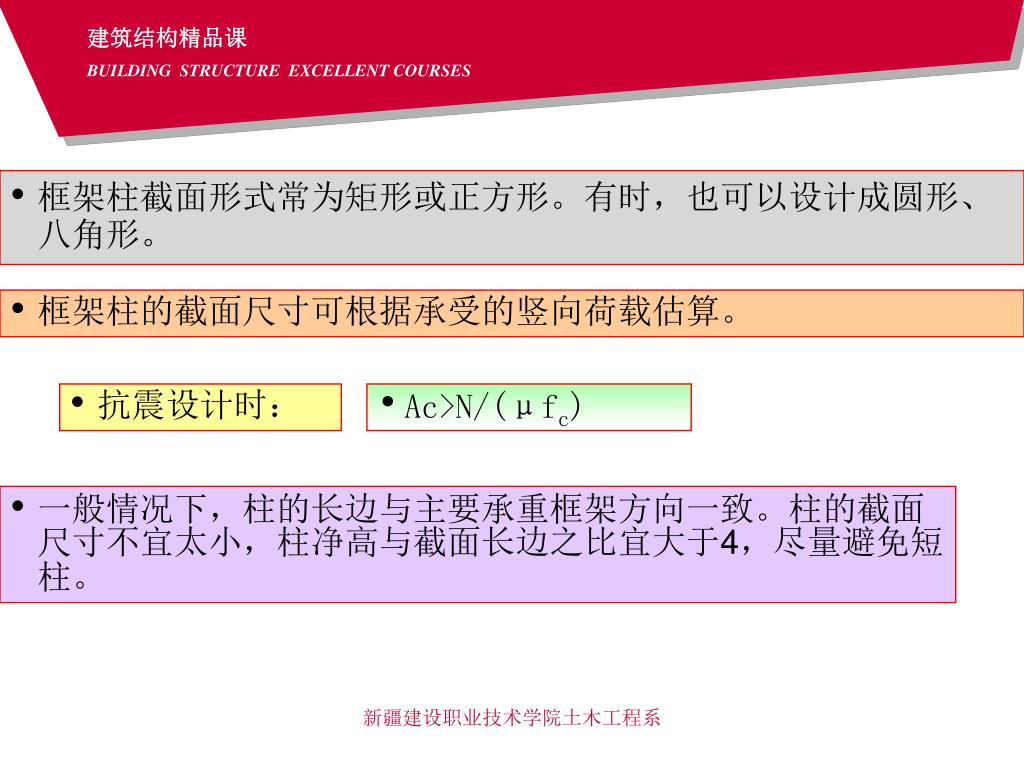 建筑结构精品课

BUILDING STRUCTURE EXCELLENT COURSES

• 框架柱截面形式常为矩形或正方形。有时，也可以设计成圆形、八角形。

• 框架柱的截面尺寸可根据承受的竖向荷载估算。

• 抗震设计时：

• $Ac>N/(\mu f_c)$

• 一般情况下，柱的长边与主要承重框架方向一致。柱的截面尺寸不宜太小，柱净高与截面长边之比宜大于4，尽量避免短柱。

新疆建设职业技术学院土木工程系